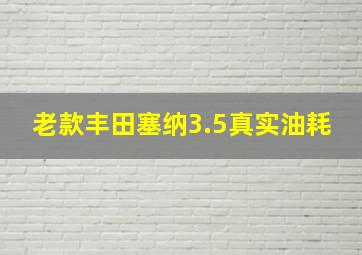 老款丰田塞纳3.5真实油耗